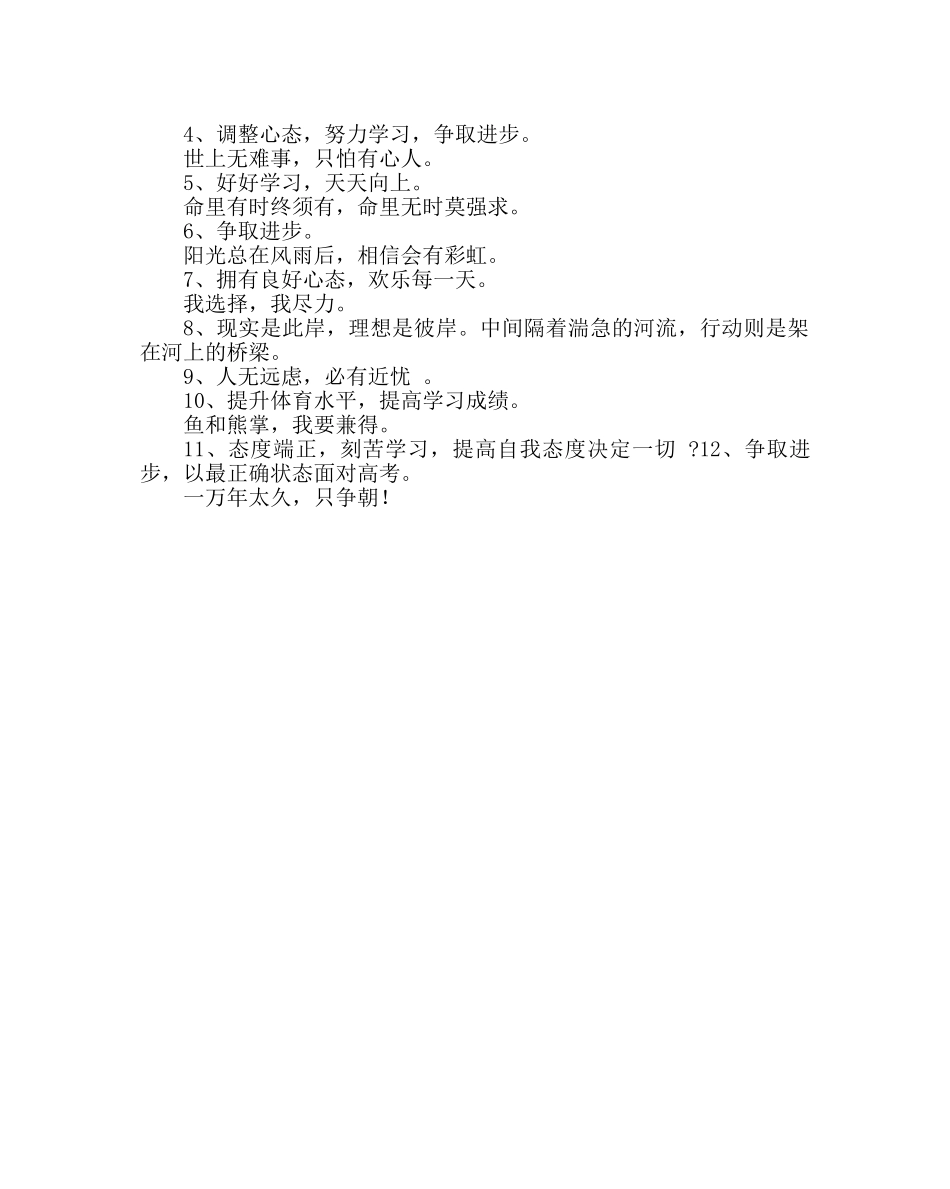 4、调整心态，努力学习，争取进步。

世上无难事，只怕有心人。

5、好好学习，天天向上。

命里有时终须有，命里无时莫强求。

6、争取进步。

阳光总在风雨后，相信会有彩虹。

7、拥有良好心态，欢乐每一天。

我选择，我尽力。

8、现实是此岸，理想是彼岸。中间隔着湍急的河流，行动则是架在河上的桥梁。

9、人无远虑，必有近忧 。

10、提升体育水平，提高学习成绩。

鱼和熊掌，我要兼得。

11、态度端正，刻苦学习，提高自我态度决定一切 ?12、争取进步，以最正确状态面对高考。

一万年太久，只争朝！